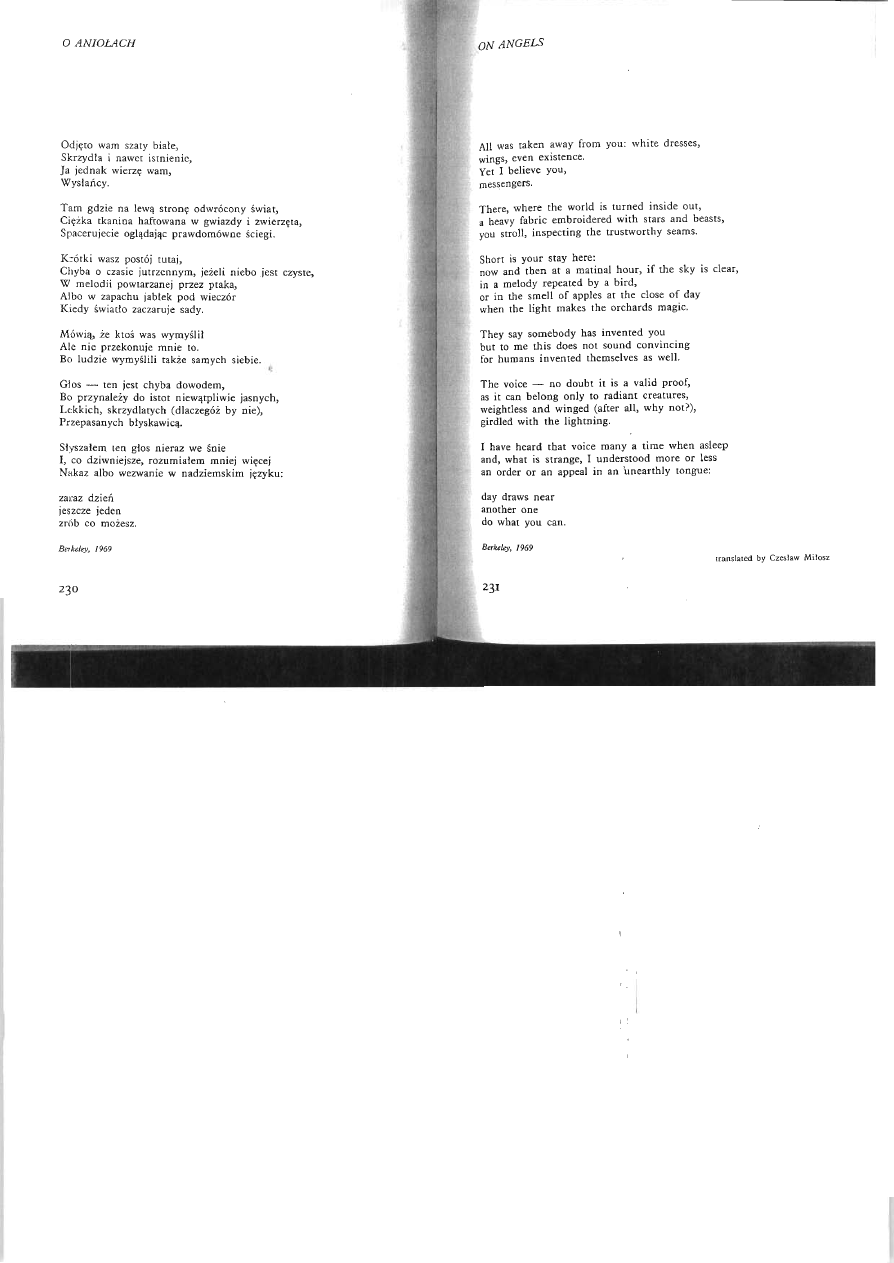 O ANIOŁACH

Odjęto wam szaty białe,
Skrzydła i nawet istnienie,
Ja jednak wierzę wam,
Wysłańcy.

Tam gdzie na lewą stronę odwrócony świat,
Ciężka tkanina haftowana w gwiazdy i zwierzęta,
Spacerujecie oglądając prawdomówne ściegi.

Krótki wasz postój tutaj,
Chyba o czasie jutrzennym, jeżeli niebo jest czyste,
W melodii powtarzanej przez ptaka,
Albo w zapachu jabłek pod wieczór
Kiedy światło zaczaruje sady.

Mówią, że ktoś was wymyślił
Ale nie przekonuje mnie to.
Bo ludzie wymyślili także samych siebie.

Głos — ten jest chyba dowodem,
Bo przynależy do istot niewątpliwie jasnych,
Lekkich, skrzydlatych (dlaczegóż by nie),
Przepasanych błyskawicą.

Słyszałem ten głos nieraz we śnie
I, co dziwniejsze, rozumiałem mniej więcej
Nakaz albo wezwanie w nadziemskim języku:

zaraz dzień
jeszcze jeden
zrób co możesz.

Berkeley, 1969

230

ON ANGELS

All was taken away from you: white dresses,
wings, even existence.
Yet I believe you,
messengers.

There, where the world is turned inside out,
a heavy fabric embroidered with stars and beasts,
you stroll, inspecting the trustworthy seams.

Short is your stay here:
now and then at a matinal hour, if the sky is clear,
in a melody repeated by a bird,
or in the smell of apples at the close of day
when the light makes the orchards magic.

They say somebody has invented you
but to me this does not sound convincing
for humans invented themselves as well.

The voice — no doubt it is a valid proof,
as it can belong only to radiant creatures,
weightless and winged (after all, why not?),
girdled with the lightning.

I have heard that voice many a time when asleep
and, what is strange, I understood more or less
an order or an appeal in an unearthly tongue:

day draws near
another one
do what you can.

Berkeley, 1969

translated by Czesław Miłosz

231